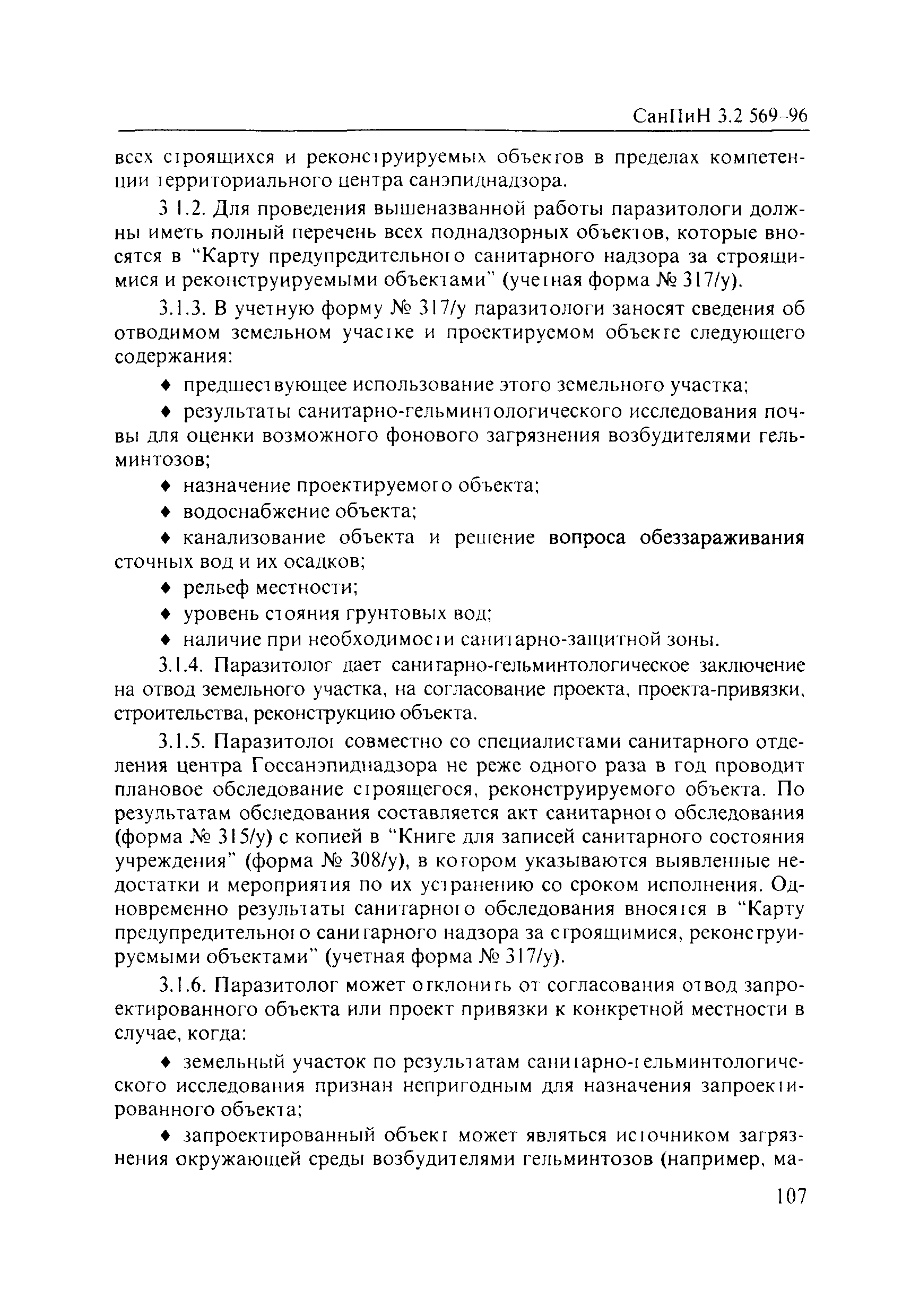 СанПиН 3.2 569-96

всех строящихся и реконструируемых объектов в пределах компетенции территориального центра санэпиднадзора.

3 1.2. Для проведения вышеназванной работы паразитологи должны иметь полный перечень всех поднадзорных объектов, которые вносятся в "Карту предупредительного санитарного надзора за строящимися и реконструируемыми объектами" (учетная форма № 317/у).

3.1.3. В учетную форму № 317/у паразитологи заносят сведения об отводимом земельном участке и проектируемом объекте следующего содержания:

♦ предшествующее использование этого земельного участка;

♦ результаты санитарно-гельминтологического исследования почвы для оценки возможного фонового загрязнения возбудителями гельминтозов;

♦ назначение проектируемого объекта;

♦ водоснабжение объекта;

♦ канализование объекта и решение вопроса обеззараживания сточных вод и их осадков;

♦ рельеф местности;

♦ уровень стояния грунтовых вод;

♦ наличие при необходимости санитарно-защитной зоны.

3.1.4. Паразитолог дает санитарно-гельминтологическое заключение на отвод земельного участка, на согласование проекта, проекта-привязки, строительства, реконструкцию объекта.

3.1.5. Паразитолог совместно со специалистами санитарного отделения центра Госсанэпиднадзора не реже одного раза в год проводит плановое обследование строящегося, реконструируемого объекта. По результатам обследования составляется акт санитарного обследования (форма № 315/у) с копией в "Книге для записей санитарного состояния учреждения" (форма № 308/у), в котором указываются выявленные недостатки и мероприятия по их устранению со сроком исполнения. Одновременно результаты санитарного обследования вносятся в "Карту предупредительного санитарного надзора за строящимися, реконструируемыми объектами" (учетная форма № 317/у).

3.1.6. Паразитолог может отклонить от согласования отвод запроектированного объекта или проект привязки к конкретной местности в случае, когда:

♦ земельный участок по результатам санитарно-гельминтологического исследования признан непригодным для назначения запроектированного объекта;

♦ запроектированный объект может являться источником загрязнения окружающей среды возбудителями гельминтозов (например, ма-

107